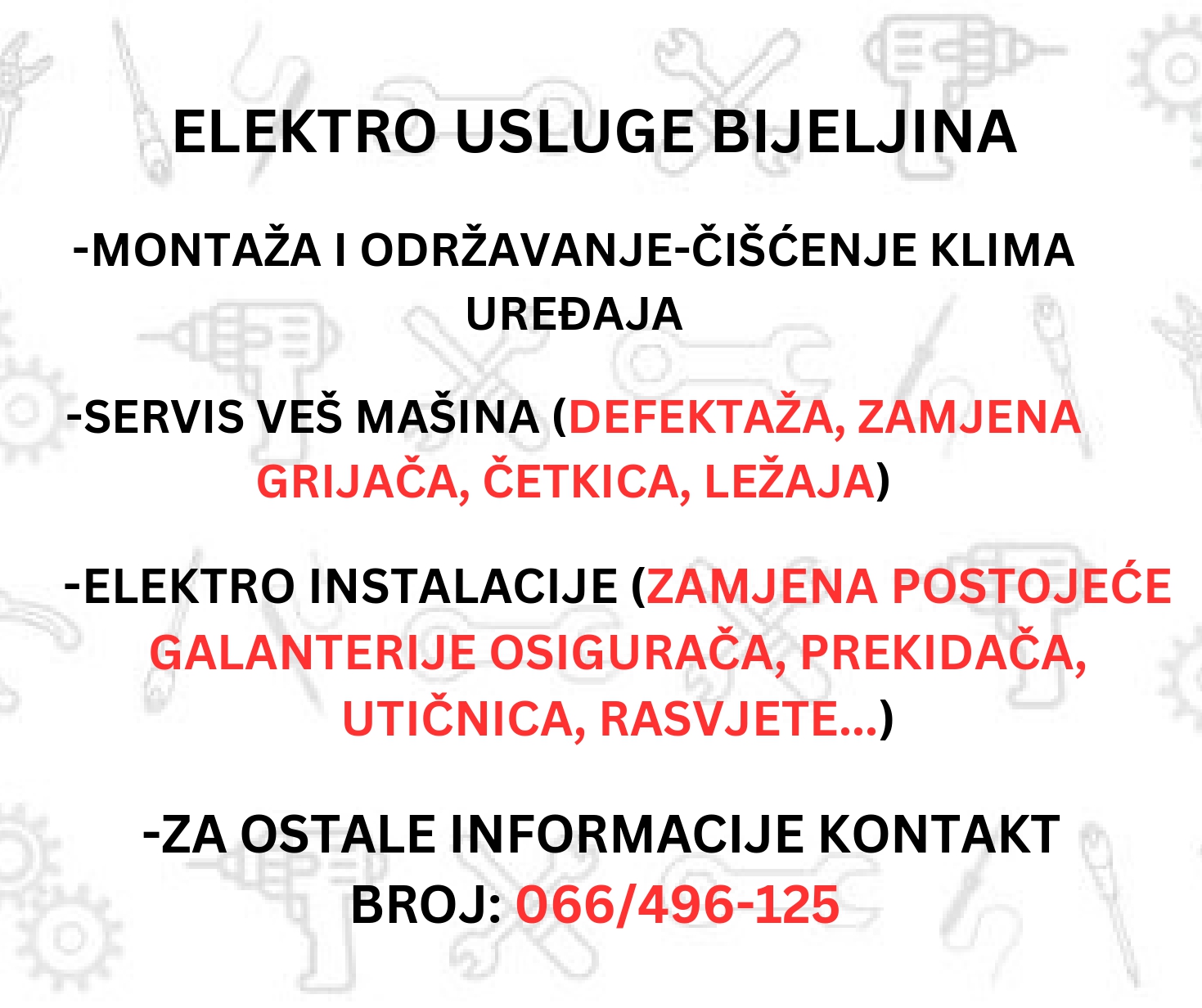 ELEKTRO USLUGE BIJELJINA

-MONTAŽA I ODRŽAVANJE-ČIŠĆENJE KLIMA UREĐAJA

-SERVIS VEŠ MAŠINA (DEFEKTAŽA, ZAMJENA GRIJAČA, ČETKICA, LEŽAJA)

-ELEKTRO INSTALACIJE (ZAMJENA POSTOJEĆE GALANTERIJE OSIGURAČA, PREKIDAČA, UTIČNICA, RASVJETE...)

-ZA OSTALE INFORMACIJE KONTAKT BROJ: 066/496-125